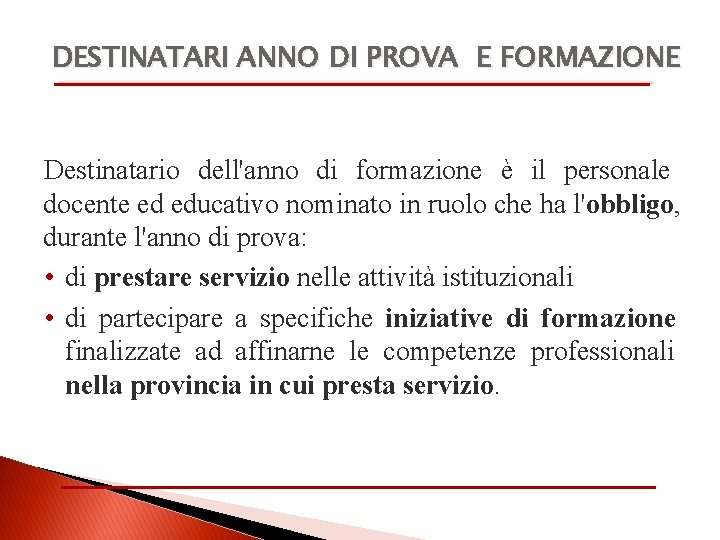 DESTINATARI ANNO DI PROVA  E FORMAZIONE

Destinatario dell'anno di formazione è il personale docente ed educativo nominato in ruolo che ha l'obbligo, durante l'anno di prova:

• di prestare servizio nelle attività istituzionali
• di partecipare a specifiche iniziative di formazione finalizzate ad affinarne le competenze professionali nella provincia in cui presta servizio.